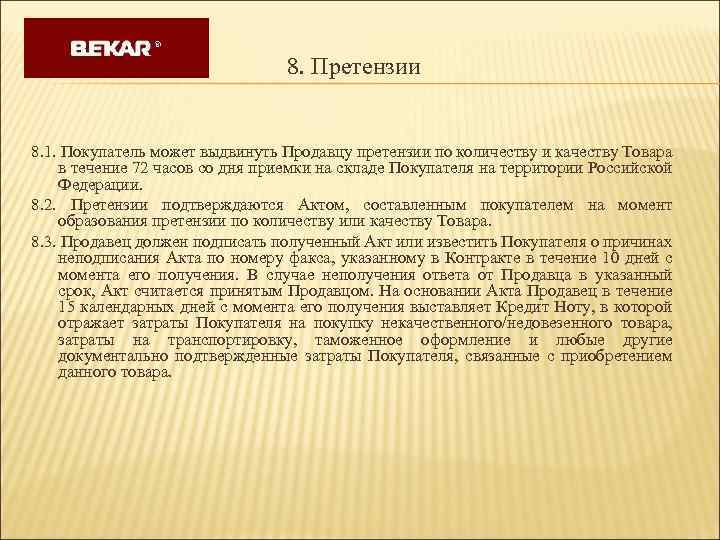 BEKAR®

8. Претензии

8.1. Покупатель может выдвинуть Продавцу претензии по количеству и качеству Товара в течение 72 часов со дня приемки на складе Покупателя на территории Российской Федерации.

8.2. Претензии подтверждаются Актом, составленным покупателем на момент образования претензии по количеству или качеству Товара.

8.3. Продавец должен подписать полученный Акт или известить Покупателя о причинах неподписания Акта по номеру факса, указанному в Контракте в течение 10 дней с момента его получения. В случае неполучения ответа от Продавца в указанный срок, Акт считается принятым Продавцом. На основании Акта Продавец в течение 15 календарных дней с момента его получения выставляет Кредит Ноту, в которой отражает затраты Покупателя на покупку некачественного/недовезенного товара, затраты на транспортировку, таможенное оформление и любые другие документально подтвержденные затраты Покупателя, связанные с приобретением данного товара.